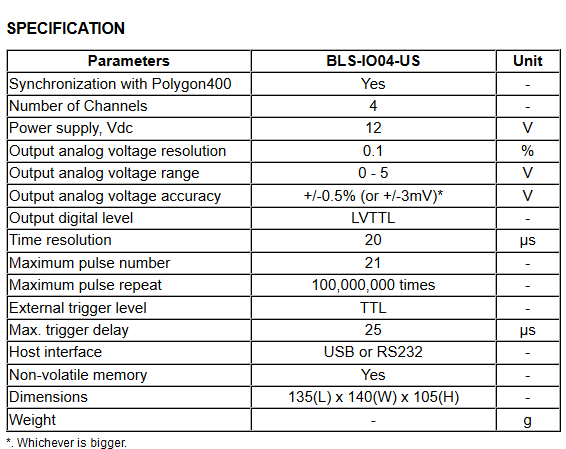 SPECIFICATION

| Parameters | BLS-IO04-US | Unit |
|---|---|---|
| Synchronization with Polygon400 | Yes | - |
| Number of Channels | 4 | - |
| Power supply, Vdc | 12 | V |
| Output analog voltage resolution | 0.1 | % |
| Output analog voltage range | 0 - 5 | V |
| Output analog voltage accuracy | +/-0.5% (or +/-3mV)* | V |
| Output digital level | LVTTL | - |
| Time resolution | 20 | μs |
| Maximum pulse number | 21 | - |
| Maximum pulse repeat | 100,000,000 times | - |
| External trigger level | TTL | - |
| Max. trigger delay | 25 | μs |
| Host interface | USB or RS232 | - |
| Non-volatile memory | Yes | - |
| Dimensions | 135(L) x 140(W) x 105(H) | - |
| Weight | - | g |

*. Whichever is bigger.